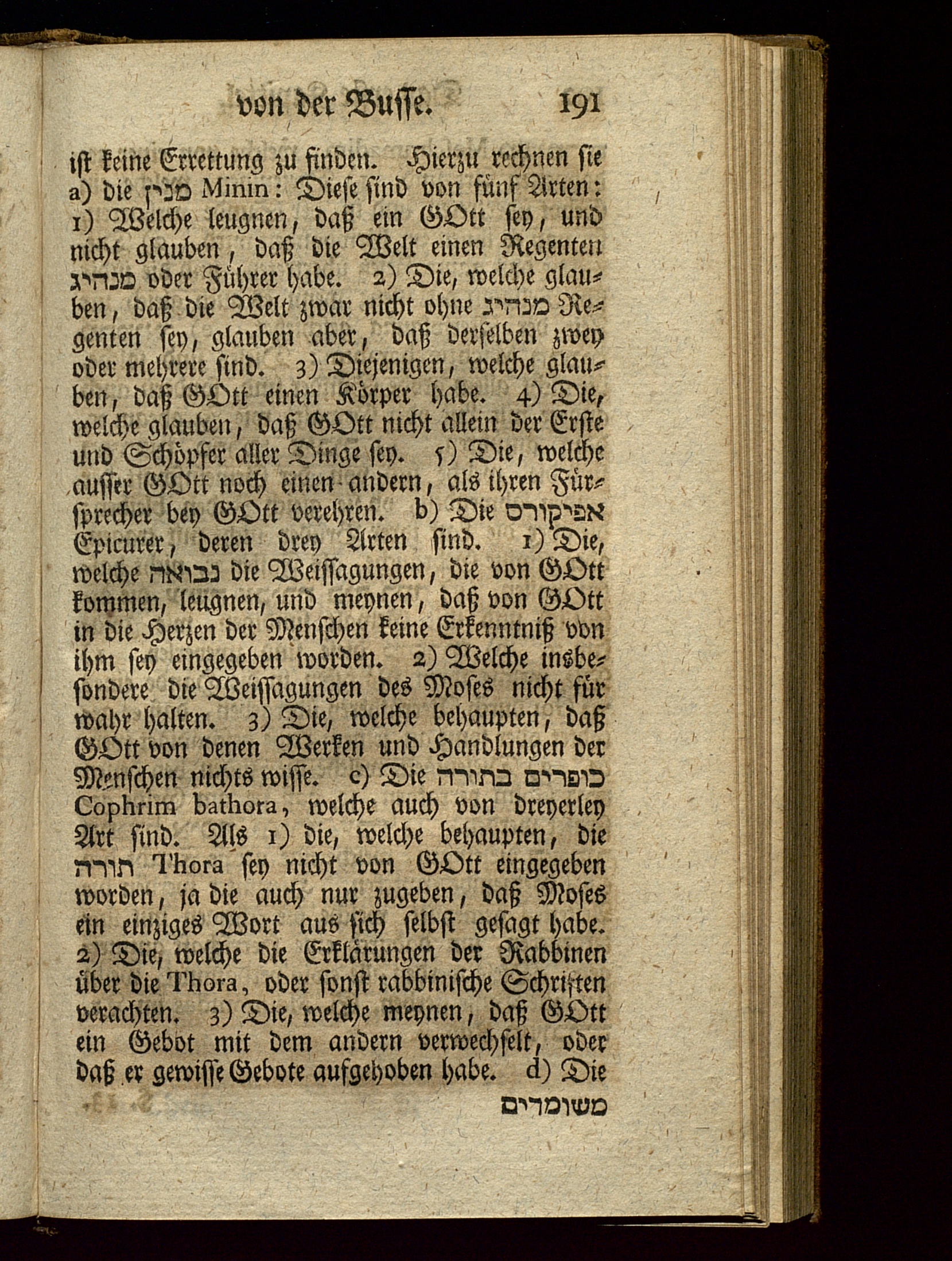 von der Busse. 191

ist keine Errettung zu finden. Hierzu rechnen sie a) die מנין Minin: Diese sind von fünf Arten: 1) Welche leugnen, daß ein GOtt sey, und nicht glauben, daß die Welt einen Regenten מנהיג oder Führer habe. 2) Die, welche glauben, daß die Welt zwar nicht ohne מנהיג Regenten sey, glauben aber, daß derselben zwey oder mehrere sind. 3) Diejenigen, welche glauben, daß GOtt einen Körper habe. 4) Die, welche glauben, daß GOtt nicht allein der Erste und Schöpfer aller Dinge sey. 5) Die, welche ausser GOtt noch einen andern, als ihren Fürsprecher bey GOtt verehren. b) Die אפיקורס Epicurer, deren drey Arten sind. 1) Die, welche נבואה die Weissagungen, die von GOtt kommen, leugnen, und meynen, daß von GOtt in die Herzen der Menschen keine Erkenntniß von ihm sey eingegeben worden. 2) Welche insbesondere die Weissagungen des Moses nicht für wahr halten. 3) Die, welche behaupten, daß GOtt von denen Werken und Handlungen der Menschen nichts wisse. c) Die כופרים בתורה Cophrim bathora, welche auch von dreyerley Art sind. Als 1) die, welche behaupten, die תורה Thora sey nicht von GOtt eingegeben worden, ja die auch nur zugeben, daß Moses ein einziges Wort aus sich selbst gesagt habe. 2) Die, welche die Erklärungen der Rabbinen über die Thora, oder sonst rabbinische Schriften verachten. 3) Die, welche meynen, daß GOtt ein Gebot mit dem andern verwechselt, oder daß er gewisse Gebote aufgehoben habe. d) Die

משומדים